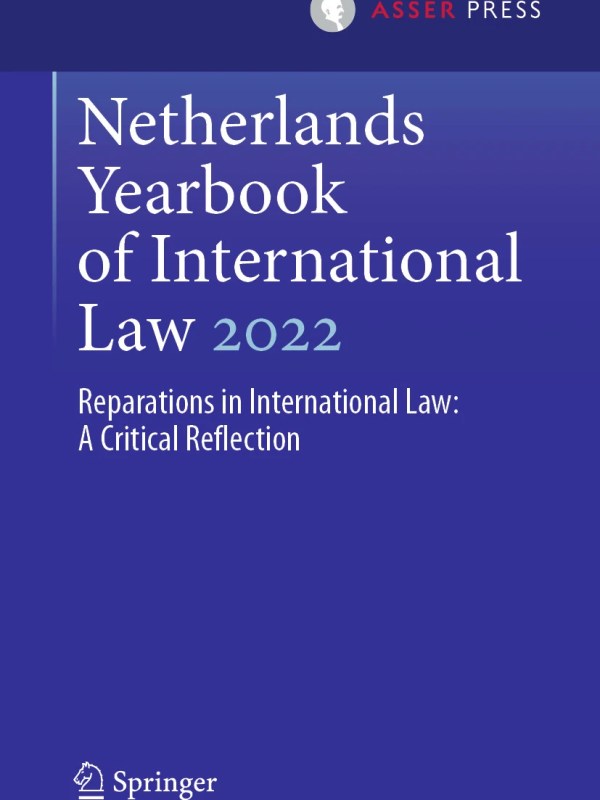 ASSER PRESS

Netherlands Yearbook of International Law 2022

Reparations in International Law: A Critical Reflection

Springer